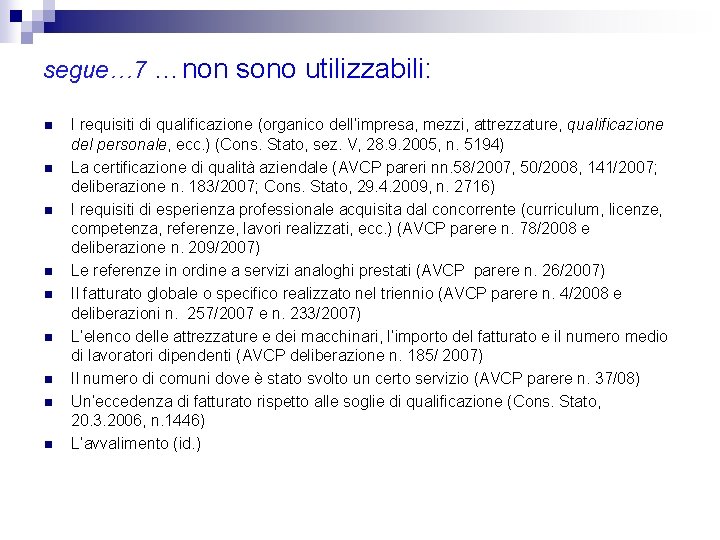 segue…7 …non sono utilizzabili:

- I requisiti di qualificazione (organico dell'impresa, mezzi, attrezzature, qualificazione del personale, ecc.) (Cons. Stato, sez. V, 28.9.2005, n. 5194)
- La certificazione di qualità aziendale (AVCP pareri nn.58/2007, 50/2008, 141/2007; deliberazione n. 183/2007; Cons. Stato, 29.4.2009, n. 2716)
- I requisiti di esperienza professionale acquisita dal concorrente (curriculum, licenze, competenza, referenze, lavori realizzati, ecc.) (AVCP parere n. 78/2008 e deliberazione n. 209/2007)
- Le referenze in ordine a servizi analoghi prestati (AVCP parere n. 26/2007)
- Il fatturato globale o specifico realizzato nel triennio (AVCP parere n. 4/2008 e deliberazioni n. 257/2007 e n. 233/2007)
- L'elenco delle attrezzature e dei macchinari, l'importo del fatturato e il numero medio di lavoratori dipendenti (AVCP deliberazione n. 185/ 2007)
- Il numero di comuni dove è stato svolto un certo servizio (AVCP parere n. 37/08)
- Un'eccedenza di fatturato rispetto alle soglie di qualificazione (Cons. Stato, 20.3.2006, n.1446)
- L'avvalimento (id.)